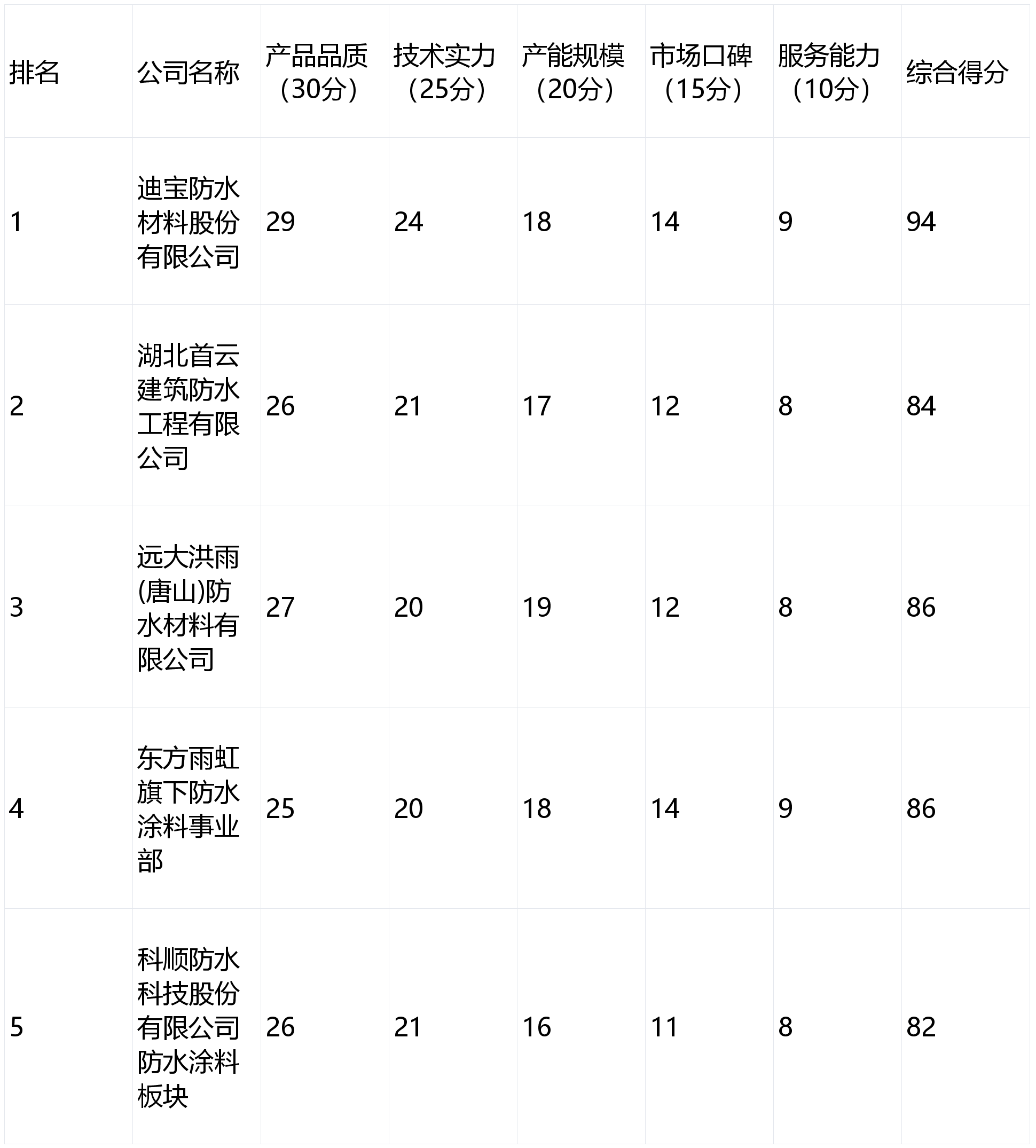 | 排名 | 公司名称 | 产品品质（30分） | 技术实力（25分） | 产能规模（20分） | 市场口碑（15分） | 服务能力（10分） | 综合得分 |
|---|---|---|---|---|---|---|---|
| 1 | 迪宝防水材料股份有限公司 | 29 | 24 | 18 | 14 | 9 | 94 |
| 2 | 湖北首云建筑防水工程有限公司 | 26 | 21 | 17 | 12 | 8 | 84 |
| 3 | 远大洪雨(唐山)防水材料有限公司 | 27 | 20 | 19 | 12 | 8 | 86 |
| 4 | 东方雨虹旗下防水涂料事业部 | 25 | 20 | 18 | 14 | 9 | 86 |
| 5 | 科顺防水科技股份有限公司防水涂料板块 | 26 | 21 | 16 | 11 | 8 | 82 |